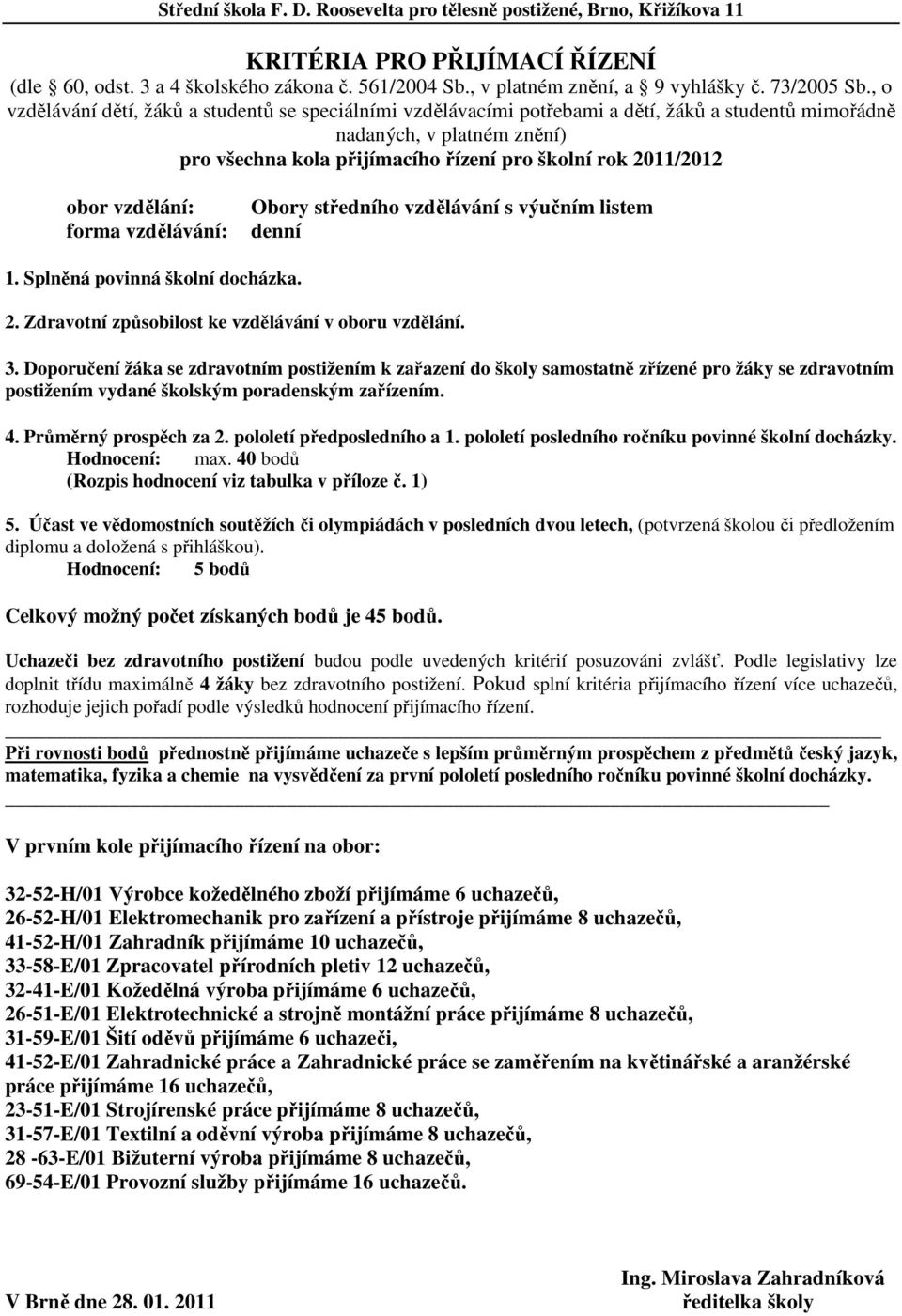 Střední škola F. D. Roosevelta pro tělesně postižené, Brno, Křižíkova 11

KRITÉRIA PRO PŘIJÍMACÍ ŘÍZENÍ
(dle 60, odst. 3 a 4 školského zákona č. 561/2004 Sb., v platném znění, a 9 vyhlášky č. 73/2005 Sb., o vzdělávání dětí, žáků a studentů se speciálními vzdělávacími potřebami a dětí, žáků a studentů mimořádně nadaných, v platném znění)
pro všechna kola přijímacího řízení pro školní rok 2011/2012

obor vzdělání: Obory středního vzdělávání s výučním listem
forma vzdělávání: denní

1. Splněná povinná školní docházka.

2. Zdravotní způsobilost ke vzdělávání v oboru vzdělání.

3. Doporučení žáka se zdravotním postižením k zařazení do školy samostatně zřízené pro žáky se zdravotním postižením vydané školským poradenským zařízením.

4. Průměrný prospěch za 2. pololetí předposledního a 1. pololetí posledního ročníku povinné školní docházky.
Hodnocení: max. 40 bodů
(Rozpis hodnocení viz tabulka v příloze č. 1)

5. Účast ve vědomostních soutěžích či olympiádách v posledních dvou letech, (potvrzená školou či předložením diplomu a doložená s přihláškou).
Hodnocení: 5 bodů

Celkový možný počet získaných bodů je 45 bodů.

Uchazeči bez zdravotního postižení budou podle uvedených kritérií posuzováni zvlášť. Podle legislativy lze doplnit třídu maximálně 4 žáky bez zdravotního postižení. Pokud splní kritéria přijímacího řízení více uchazečů, rozhoduje jejich pořadí podle výsledků hodnocení přijímacího řízení.

Při rovnosti bodů přednostně přijímáme uchazeče s lepším průměrným prospěchem z předmětů český jazyk, matematika, fyzika a chemie na vysvědčení za první pololetí posledního ročníku povinné školní docházky.

V prvním kole přijímacího řízení na obor:

32-52-H/01 Výrobce kožedělného zboží přijímáme 6 uchazečů,
26-52-H/01 Elektromechanik pro zařízení a přístroje přijímáme 8 uchazečů,
41-52-H/01 Zahradník přijímáme 10 uchazečů,
33-58-E/01 Zpracovatel přírodních pletiv 12 uchazečů,
32-41-E/01 Kožedělná výroba přijímáme 6 uchazečů,
26-51-E/01 Elektrotechnické a strojně montážní práce přijímáme 8 uchazečů,
31-59-E/01 Šití oděvů přijímáme 6 uchazeči,
41-52-E/01 Zahradnické práce a Zahradnické práce se zaměřením na květinářské a aranžérské práce přijímáme 16 uchazečů,
23-51-E/01 Strojírenské práce přijímáme 8 uchazečů,
31-57-E/01 Textilní a oděvní výroba přijímáme 8 uchazečů,
28 -63-E/01 Bižuterní výroba přijímáme 8 uchazečů,
69-54-E/01 Provozní služby přijímáme 16 uchazečů.

V Brně dne 28. 01. 2011

Ing. Miroslava Zahradníková
ředitelka školy